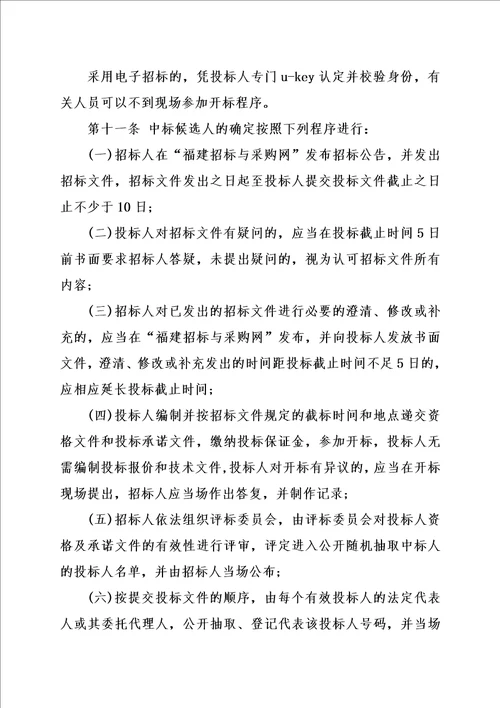 采用电子招标的，凭投标人专门 u-key 认定并校验身份，有关人员可以不到现场参加开标程序。

第十一条 中标候选人的确定按照下列程序进行：

(一)招标人在“福建招标与采购网”发布招标公告，并发出招标文件，招标文件发出之日起至投标人提交投标文件截止之日止不少于 10 日；

(二)投标人对招标文件有疑问的，应当在投标截止时间 5 日前书面要求招标人答疑，未提出疑问的，视为认可招标文件所有内容；

(三)招标人对已发出的招标文件进行必要的澄清、修改或补充的，应当在“福建招标与采购网”发布，并向投标人发放书面文件，澄清、修改或补充发出的时间距投标截止时间不足 5 日的，应相应延长投标截止时间；

(四)投标人编制并按招标文件规定的截标时间和地点递交资格文件和投标承诺文件，缴纳投标保证金，参加开标，投标人无需编制投标报价和技术文件，投标人对开标有异议的，应当在开标现场提出，招标人应当场作出答复，并制作记录；

(五)招标人依法组织评标委员会，由评标委员会对投标人资格及承诺文件的有效性进行评审，评定进入公开随机抽取中标人的投标人名单，并由招标人当场公布；

(六)按提交投标文件的顺序，由每个有效投标人的法定代表人或其委托代理人，公开抽取、登记代表该投标人号码，并当场